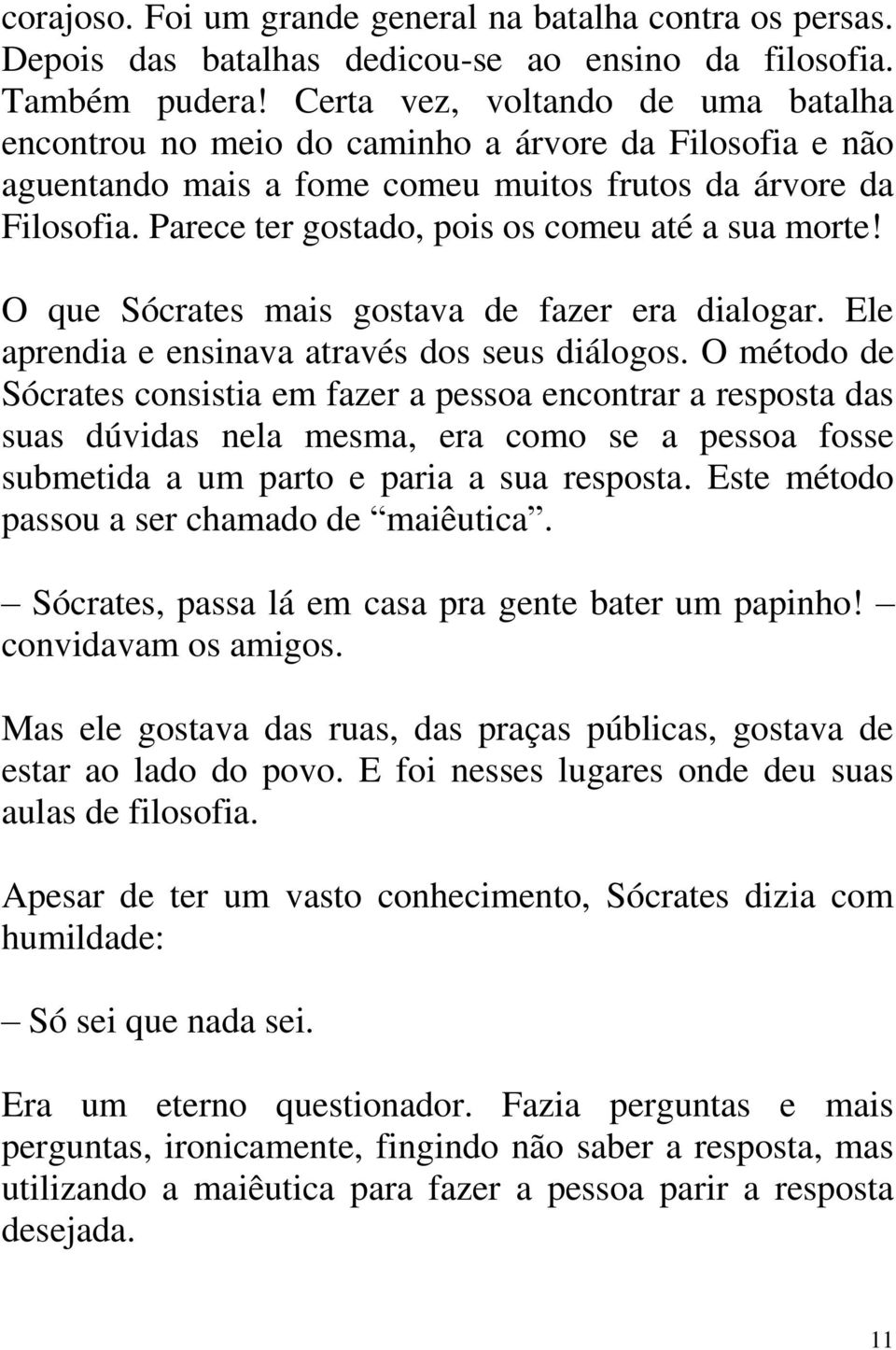 corajoso. Foi um grande general na batalha contra os persas. Depois das batalhas dedicou-se ao ensino da filosofia. Também pudera! Certa vez, voltando de uma batalha encontrou no meio do caminho a árvore da Filosofia e não aguentando mais a fome comeu muitos frutos da árvore da Filosofia. Parece ter gostado, pois os comeu até a sua morte!

O que Sócrates mais gostava de fazer era dialogar. Ele aprendia e ensinava através dos seus diálogos. O método de Sócrates consistia em fazer a pessoa encontrar a resposta das suas dúvidas nela mesma, era como se a pessoa fosse submetida a um parto e paria a sua resposta. Este método passou a ser chamado de “maiêutica”.

– Sócrates, passa lá em casa pra gente bater um papinho! – convidavam os amigos.

Mas ele gostava das ruas, das praças públicas, gostava de estar ao lado do povo. E foi nesses lugares onde deu suas aulas de filosofia.

Apesar de ter um vasto conhecimento, Sócrates dizia com humildade:

– Só sei que nada sei.

Era um eterno questionador. Fazia perguntas e mais perguntas, ironicamente, fingindo não saber a resposta, mas utilizando a maiêutica para fazer a pessoa parir a resposta desejada.

11